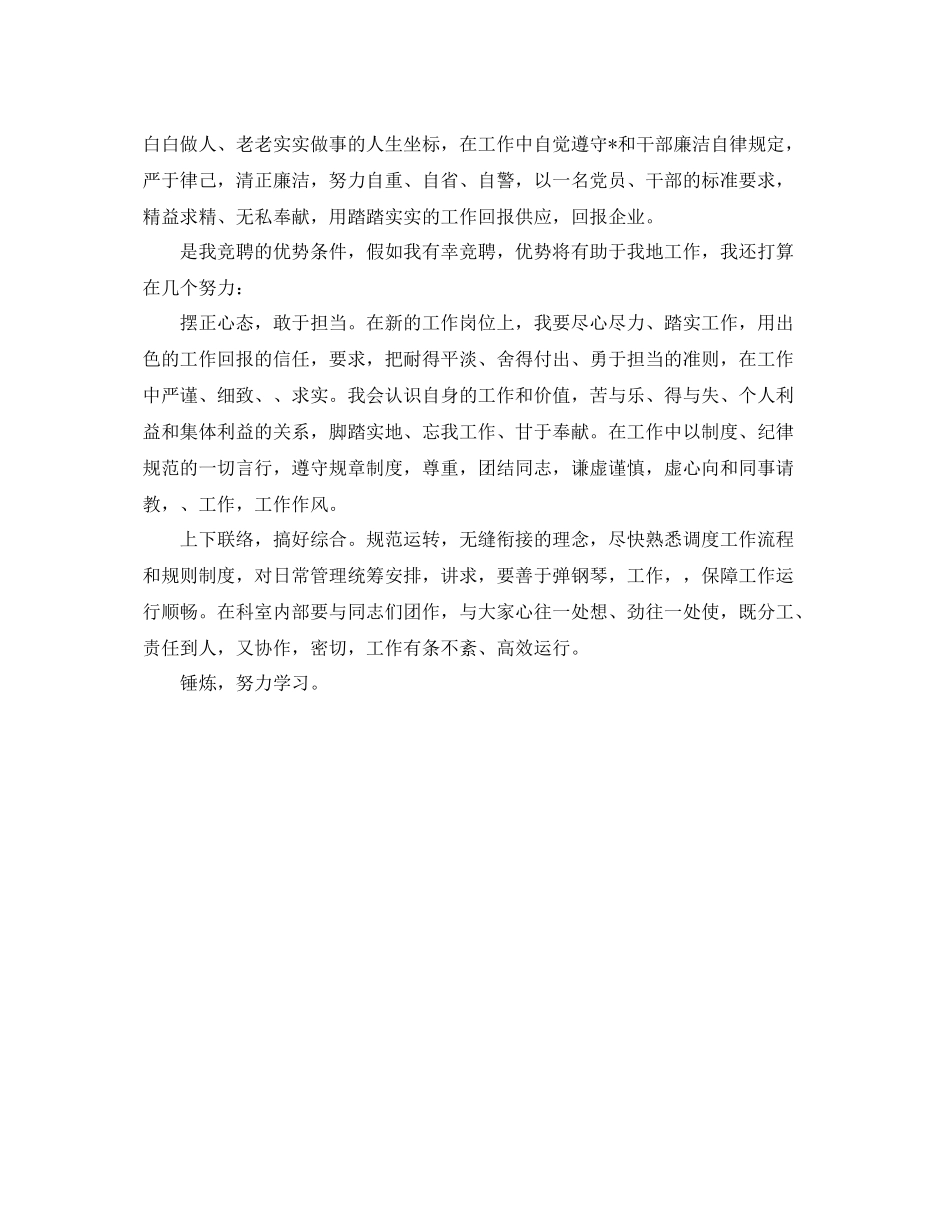 白白做人、老老实实做事的人生坐标，在工作中自觉遵守*和干部廉洁自律规定，严于律己，清正廉洁，努力自重、自省、自警，以一名党员、干部的标准要求，精益求精、无私奉献，用踏踏实实的工作回报供应，回报企业。

是我竞聘的优势条件，假如我有幸竞聘，优势将有助于我地工作，我还打算在几个努力：

摆正心态，敢于担当。在新的工作岗位上，我要尽心尽力、踏实工作，用出色的工作回报的信任，要求，把耐得平淡、舍得付出、勇于担当的准则，在工作中严谨、细致、、求实。我会认识自身的工作和价值，苦与乐、得与失、个人利益和集体利益的关系，脚踏实地、忘我工作、甘于奉献。在工作中以制度、纪律规范的一切言行，遵守规章制度，尊重，团结同志，谦虚谨慎，虚心向和同事请教，、工作，工作作风。

上下联络，搞好综合。规范运转，无缝衔接的理念，尽快熟悉调度工作流程和规则制度，对日常管理统筹安排，讲求，要善于弹钢琴，工作，，保障工作运行顺畅。在科室内部要与同志们团作，与大家心往一处想、劲往一处使，既分工、责任到人，又协作，密切，工作有条不紊、高效运行。

锤炼，努力学习。